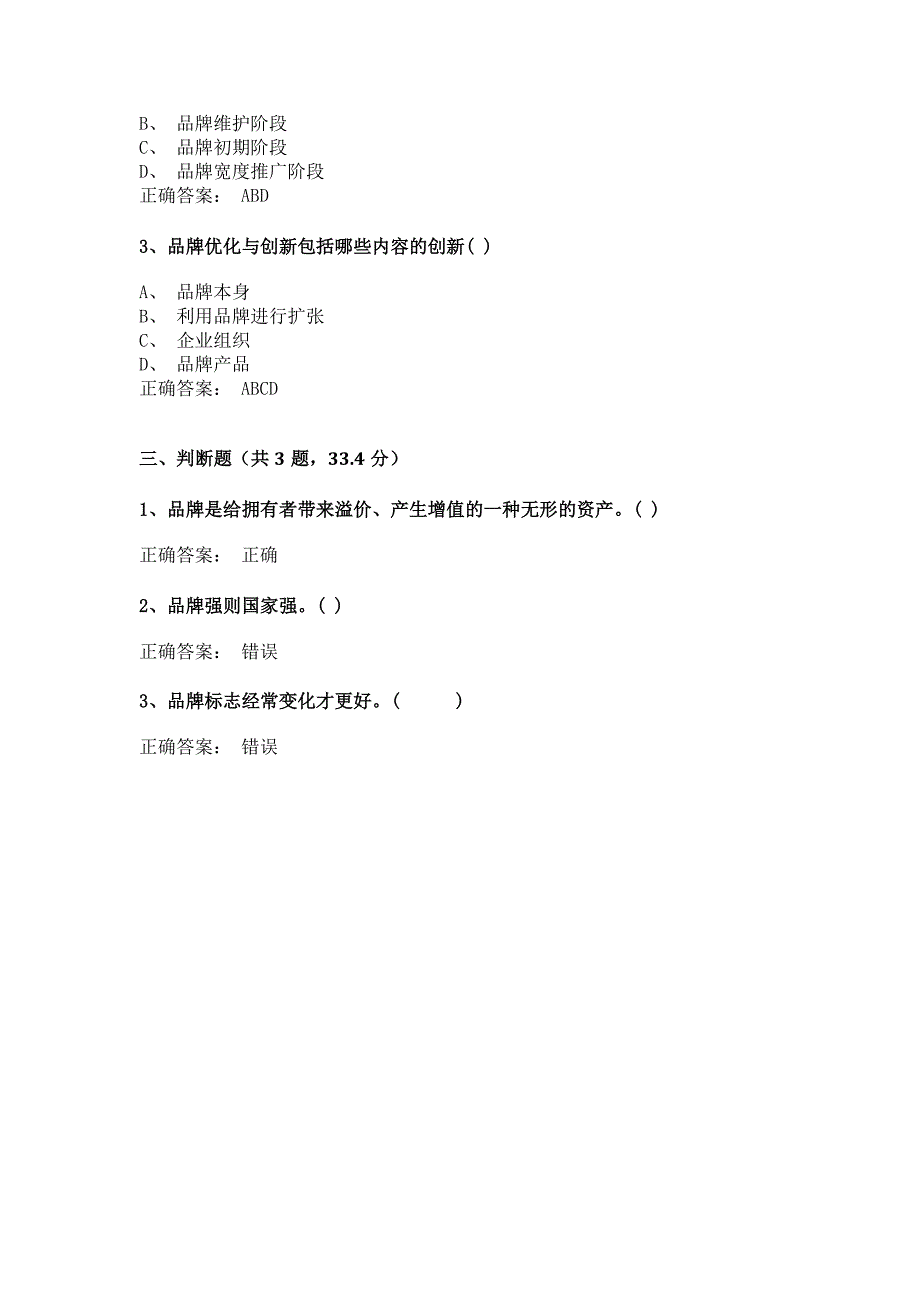 B、 品牌维护阶段
C、 品牌初期阶段
D、 品牌宽度推广阶段
正确答案： ABD

3、品牌优化与创新包括哪些内容的创新（ ）

A、 品牌本身
B、 利用品牌进行扩张
C、 企业组织
D、 品牌产品
正确答案： ABCD

三、判断题（共 3 题，33.4 分）

1、品牌是给拥有者带来溢价、产生增值的一种无形的资产。（ ）

正确答案： 正确

2、品牌强则国家强。（ ）

正确答案： 错误

3、品牌标志经常变化才更好。（ ）

正确答案： 错误